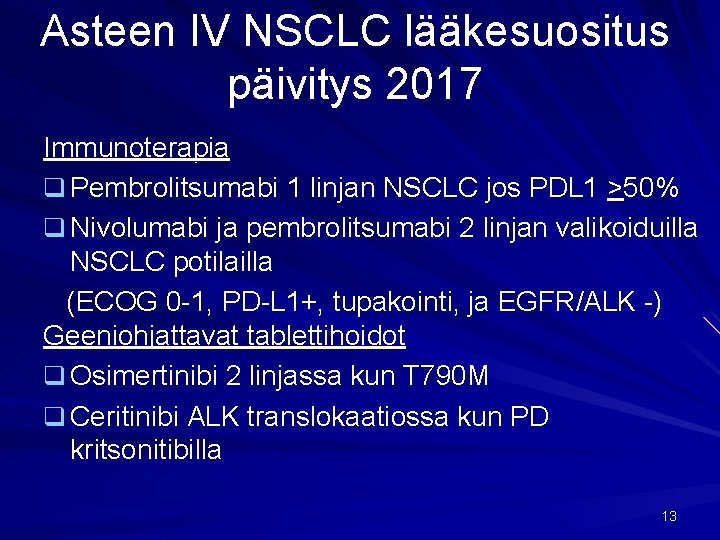 Asteen IV NSCLC lääkesuositus päivitys 2017

Immunoterapia

❑ Pembrolitsumabi 1 linjan NSCLC jos PDL1 $\geq$50%

❑ Nivolumabi ja pembrolitsumabi 2 linjan valikoiduilla NSCLC potilailla

(ECOG 0-1, PD-L1+, tupakointi, ja EGFR/ALK -)

Geeniohjattavat tablettihoidot

❑ Osimertinibi 2 linjassa kun T790M

❑ Ceritinibi ALK translokaatiossa kun PD kritsonitibilla

13